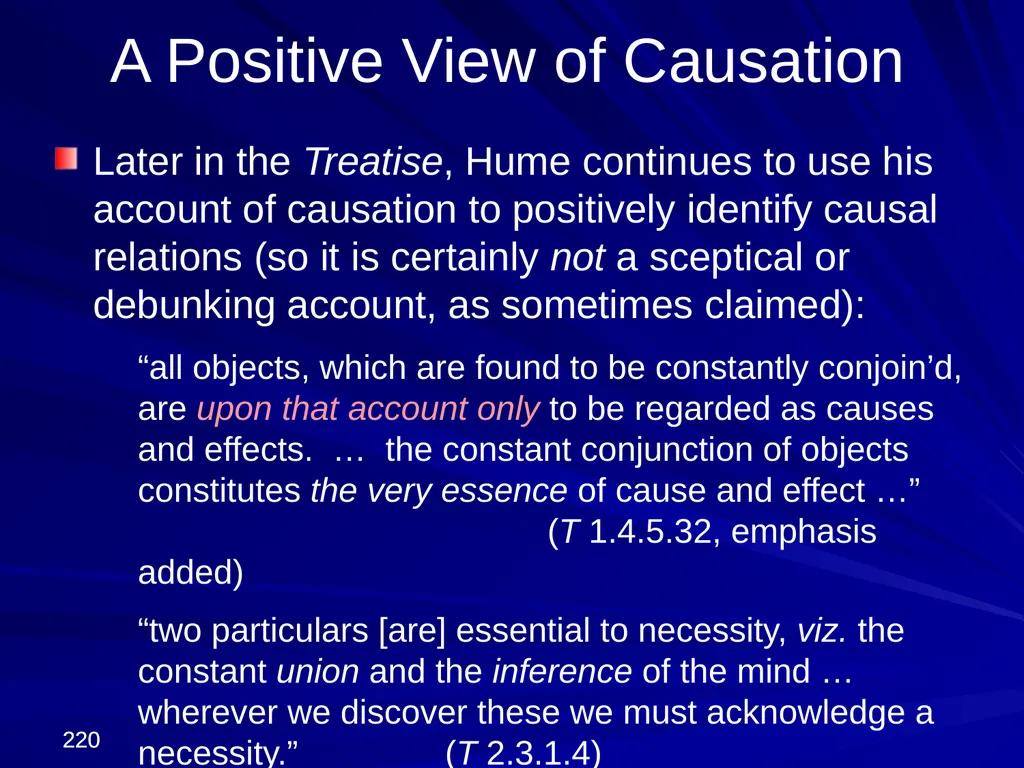 A Positive View of Causation

Later in the Treatise, Hume continues to use his account of causation to positively identify causal relations (so it is certainly not a sceptical or debunking account, as sometimes claimed):

“all objects, which are found to be constantly conjoin’d, are upon that account only to be regarded as causes and effects. … the constant conjunction of objects constitutes the very essence of cause and effect …” (T 1.4.5.32, emphasis added)

“two particulars [are] essential to necessity, viz. the constant union and the inference of the mind … wherever we discover these we must acknowledge a necessity.” (T 2.3.1.4)

220